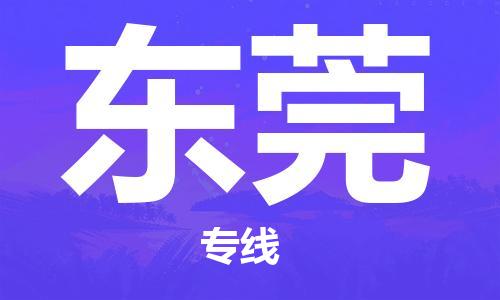 东莞

专线